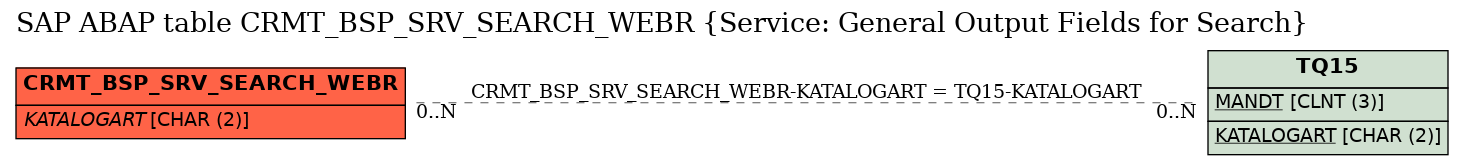 SAP ABAP table CRMT_BSP_SRV_SEARCH_WEBR {Service: General Output Fields for Search}

CRMT_BSP_SRV_SEARCH_WEBR

KATALOGART [CHAR (2)]

CRMT_BSP_SRV_SEARCH_WEBR-KATALOGART = TQ15-KATALOGART

0..N

0..N

TQ15

MANDT [CLNT (3)]

KATALOGART [CHAR (2)]